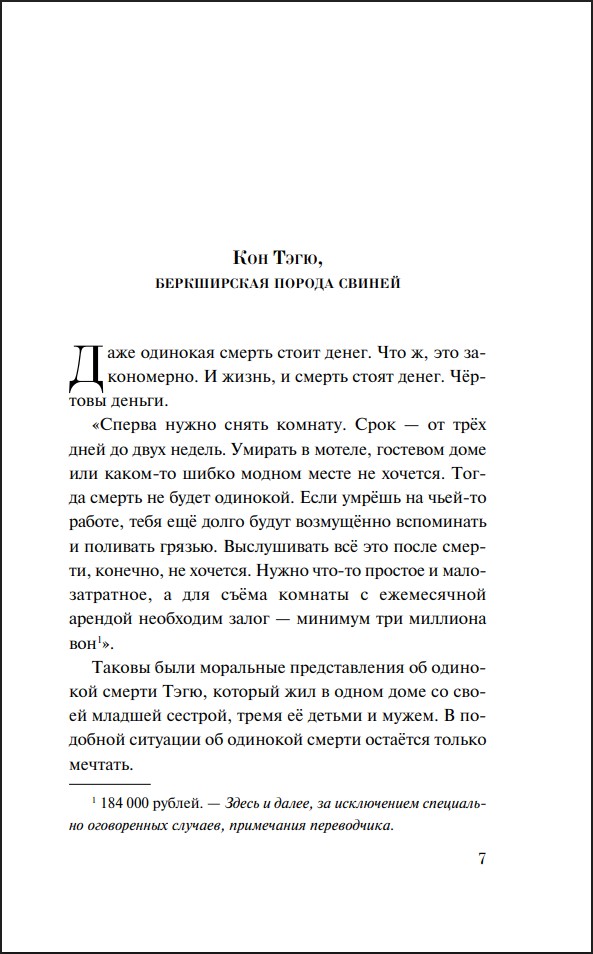 Кон Тэгю,
БЕРКШИРСКАЯ ПОРОДА СВИНЕЙ

Даже одинокая смерть стоит денег. Что ж, это закономерно. И жизнь, и смерть стоят денег. Чёртовы деньги.

«Сперва нужно снять комнату. Срок — от трёх дней до двух недель. Умирать в мотеле, гостевом доме или каком-то шибко модном месте не хочется. Тогда смерть не будет одинокой. Если умрёшь на чьей-то работе, тебя ещё долго будут возмущённо вспоминать и поливать грязью. Выслушивать всё это после смерти, конечно, не хочется. Нужно что-то простое и малозатратное, а для съёма комнаты с ежемесячной арендой необходим залог — минимум три миллиона вон$^{1}$».

Таковы были моральные представления об одинокой смерти Тэгю, который жил в одном доме со своей младшей сестрой, тремя её детьми и мужем. В подобной ситуации об одинокой смерти остаётся только мечтать.

$^{1}$ 184 000 рублей. — Здесь и далее, за исключением специально оговоренных случаев, примечания переводчика.

7